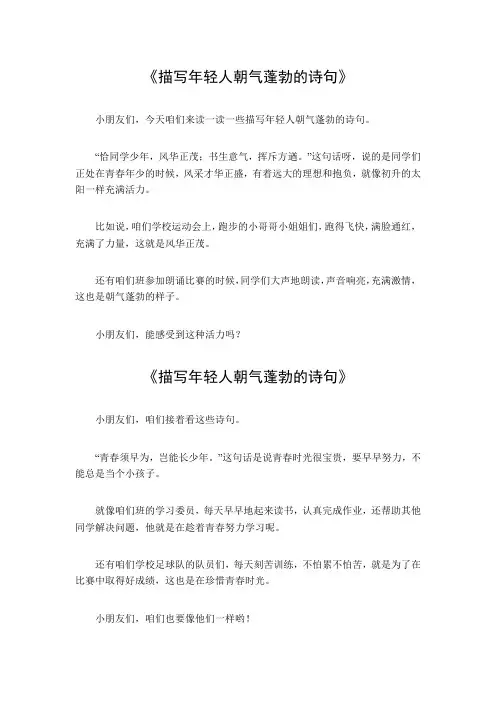 《描写年轻人朝气蓬勃的诗句》

小朋友们，今天咱们来读一读一些描写年轻人朝气蓬勃的诗句。

“恰同学少年，风华正茂；书生意气，挥斥方遒。”这句话呀，说的是同学们正处在青春年少的时候，风采才华正盛，有着远大的理想和抱负，就像初升的太阳一样充满活力。

比如说，咱们学校运动会上，跑步的小哥哥小姐姐们，跑得飞快，满脸通红，充满了力量，这就是风华正茂。

还有咱们班参加朗诵比赛的时候，同学们大声地朗读，声音响亮，充满激情，这也是朝气蓬勃的样子。

小朋友们，能感受到这种活力吗？

《描写年轻人朝气蓬勃的诗句》

小朋友们，咱们接着看这些诗句。

“青春须早为，岂能长少年。”这句话是说青春时光很宝贵，要早早努力，不能总是当个小孩子。

就像咱们班的学习委员，每天早早地起来读书，认真完成作业，还帮助其他同学解决问题，他就是在趁着青春努力学习呢。

还有咱们学校足球队的队员们，每天刻苦训练，不怕累不怕苦，就是为了在比赛中取得好成绩，这也是在珍惜青春时光。

小朋友们，咱们也要像他们一样哟！